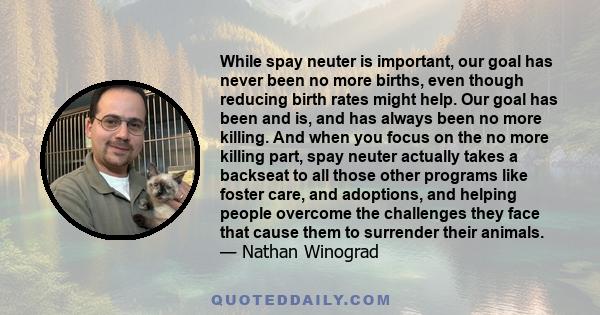 While spay neuter is important, our goal has never been no more births, even though reducing birth rates might help. Our goal has been and is, and has always been no more killing. And when you focus on the no more killing part, spay neuter actually takes a backseat to all those other programs like foster care, and adoptions, and helping people overcome the challenges they face that cause them to surrender their animals.
— Nathan Winograd

QUOTEDDAILY.COM